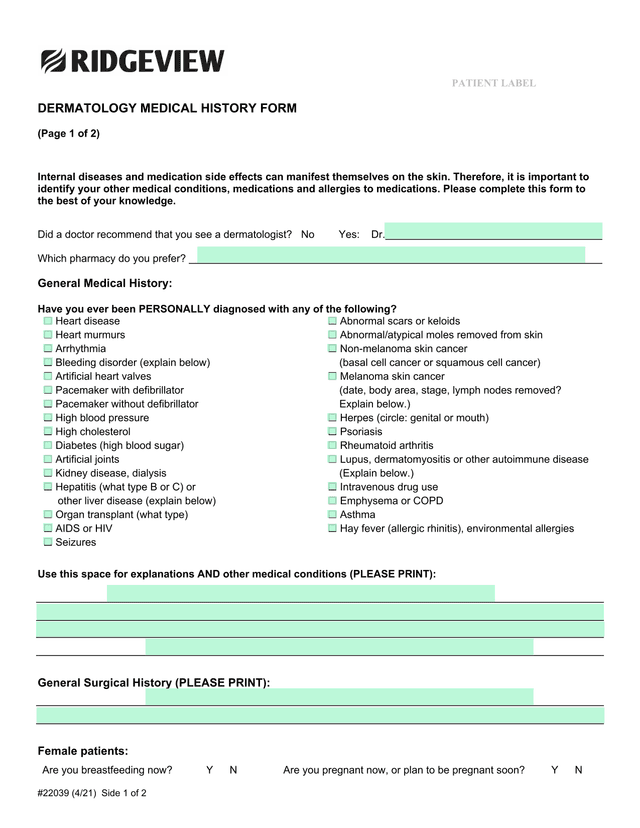 RIDGEVIEW

PATIENT LABEL

DERMATOLOGY MEDICAL HISTORY FORM

(Page 1 of 2)

Internal diseases and medication side effects can manifest themselves on the skin. Therefore, it is important to identify your other medical conditions, medications and allergies to medications. Please complete this form to the best of your knowledge.

Did a doctor recommend that you see a dermatologist? No Yes: Dr.

Which pharmacy do you prefer?

General Medical History:

Have you ever been PERSONALLY diagnosed with any of the following?

Heart disease
Heart murmurs
Arrhythmia
Bleeding disorder (explain below)
Artificial heart valves
Pacemaker with defibrillator
Pacemaker without defibrillator
High blood pressure
High cholesterol
Diabetes (high blood sugar)
Artificial joints
Kidney disease, dialysis
Hepatitis (what type B or C) or other liver disease (explain below)
Organ transplant (what type)
AIDS or HIV
Seizures

Abnormal scars or keloids
Abnormal/atypical moles removed from skin
Non-melanoma skin cancer (basal cell cancer or squamous cell cancer)
Melanoma skin cancer (date, body area, stage, lymph nodes removed? Explain below.)
Herpes (circle: genital or mouth)
Psoriasis
Rheumatoid arthritis
Lupus, dermatomyositis or other autoimmune disease (Explain below.)
Intravenous drug use
Emphysema or COPD
Asthma
Hay fever (allergic rhinitis), environmental allergies

Use this space for explanations AND other medical conditions (PLEASE PRINT):

General Surgical History (PLEASE PRINT):

Female patients:

Are you breastfeeding now? Y N Are you pregnant now, or plan to be pregnant soon? Y N

#22039 (4/21) Side 1 of 2